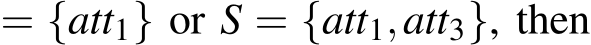 $= \{att_1\}$ or $S = \{att_1, att_3\}$, then